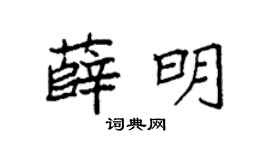 薛明
词典网